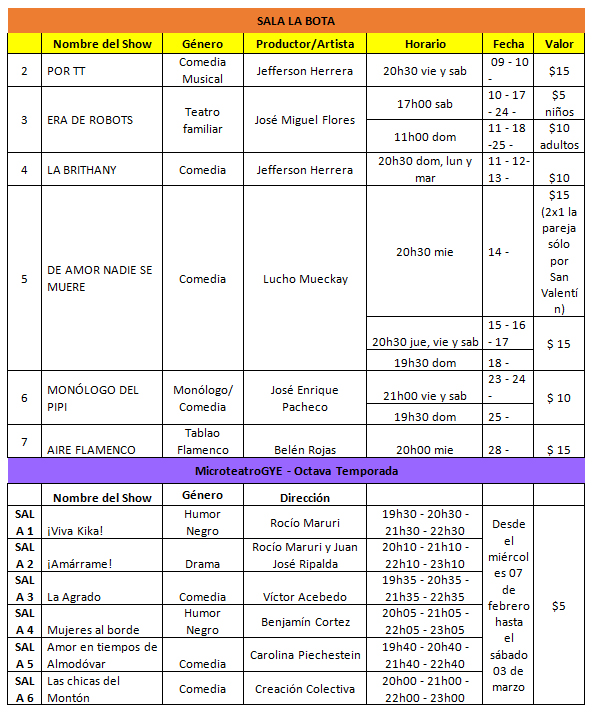 SALA LA BOTA

| | Nombre del Show | Género | Productor/Artista | Horario | Fecha | Valor |
|---|---|---|---|---|---|---|
| 2 | POR TT | Comedia Musical | Jefferson Herrera | 20h30 vie y sab | 09 - 10 - | $15 |
| 3 | ERA DE ROBOTS | Teatro familiar | José Miguel Flores | 17h00 sab | 10 - 17 - 24 - | $5 niños |
| | | | | 11h00 dom | 11 - 18 -25 - | $10 adultos |
| 4 | LA BRITHANY | Comedia | Jefferson Herrera | 20h30 dom, lun y mar | 11 - 12- 13 - | $10 |
| 5 | DE AMOR NADIE SE MUERE | Comedia | Lucho Mueckay | 20h30 mie | 14 - | $15 (2x1 la pareja sólo por San Valentín) |
| | | | | 20h30 jue, vie y sab | 15 - 16 - 17 | $ 15 |
| | | | | 19h30 dom | 18 - | |
| 6 | MONÓLOGO DEL PIPI | Monólogo/ Comedia | José Enrique Pacheco | 21h00 vie y sab | 23 - 24 - | $ 10 |
| | | | | 19h30 dom | 25 - | |
| 7 | AIRE FLAMENCO | Tablao Flamenco | Belén Rojas | 20h00 mie | 28 - | $ 15 |

MicroteatroGYE - Octava Temporada

| | Nombre del Show | Género | Dirección | | | |
|---|---|---|---|---|---|---|
| SALA 1 | ¡Viva Kika! | Humor Negro | Rocío Maruri | 19h30 - 20h30 - 21h30 - 22h30 | Desde el miércoles 07 de febrero hasta el sábado 03 de marzo | $5 |
| SALA 2 | ¡Amárrame! | Drama | Rocío Maruri y Juan José Ripalda | 20h10 - 21h10 - 22h10 - 23h10 | | |
| SALA 3 | La Agrado | Comedia | Víctor Acebedo | 19h35 - 20h35 - 21h35 - 22h35 | | |
| SALA 4 | Mujeres al borde | Humor Negro | Benjamín Cortez | 20h05 - 21h05 - 22h05 - 23h05 | | |
| SALA 5 | Amor en tiempos de Almodóvar | Comedia | Carolina Piechestein | 19h40 - 20h40 - 21h40 - 22h40 | | |
| SALA 6 | Las chicas del Montón | Comedia | Creación Colectiva | 20h00 - 21h00 - 22h00 - 23h00 | | |